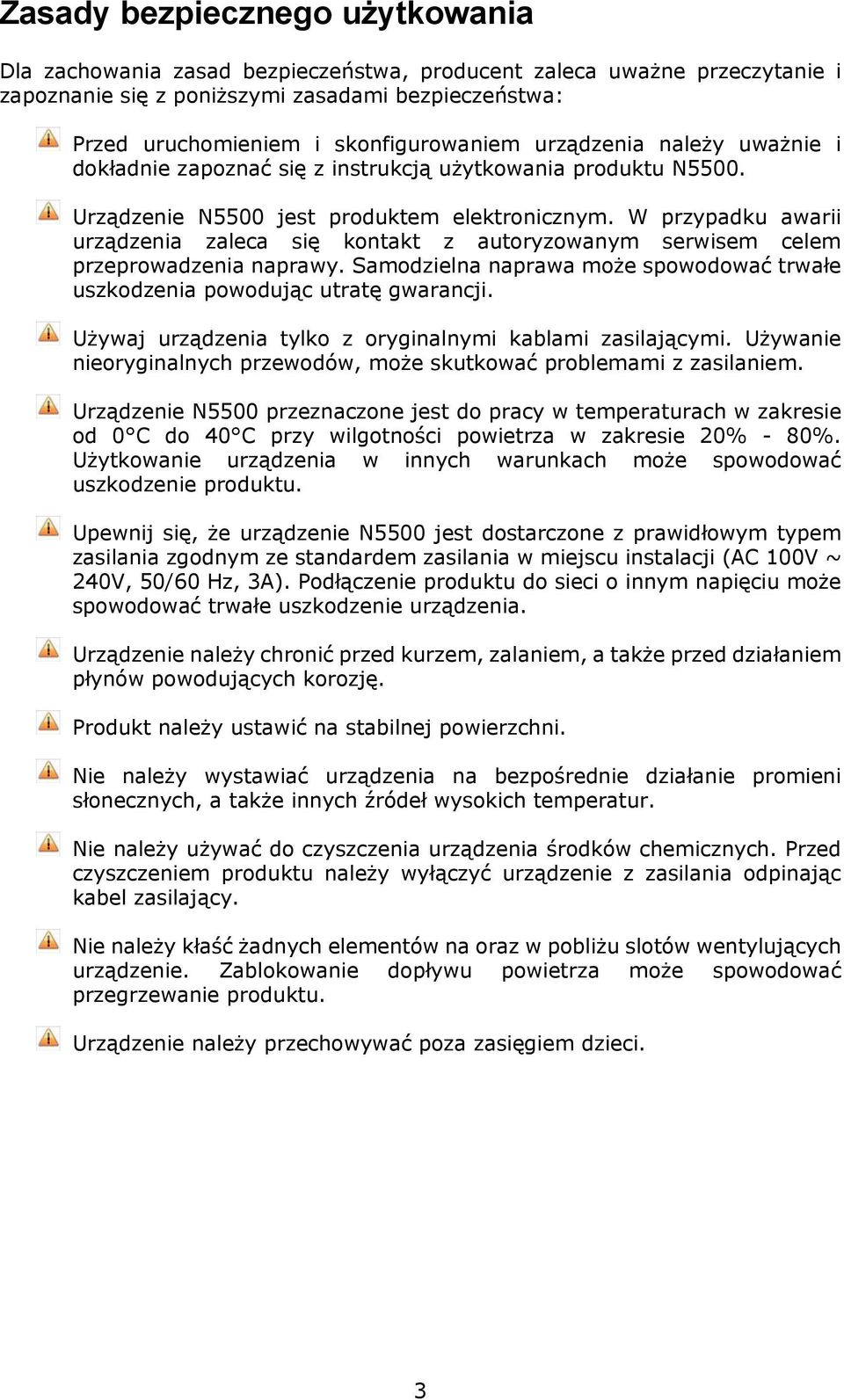 Zasady bezpiecznego użytkowania

Dla zachowania zasad bezpieczeństwa, producent zaleca uważne przeczytanie i zapoznanie się z poniższymi zasadami bezpieczeństwa:

Przed uruchomieniem i skonfigurowaniem urządzenia należy uważnie i dokładnie zapoznać się z instrukcją użytkowania produktu N5500.

Urządzenie N5500 jest produktem elektronicznym. W przypadku awarii urządzenia zaleca się kontakt z autoryzowanym serwisem celem przeprowadzenia naprawy. Samodzielna naprawa może spowodować trwałe uszkodzenia powodując utratę gwarancji.

Używaj urządzenia tylko z oryginalnymi kablami zasilającymi. Używanie nieoryginalnych przewodów, może skutkować problemami z zasilaniem.

Urządzenie N5500 przeznaczone jest do pracy w temperaturach w zakresie od 0°C do 40°C przy wilgotności powietrza w zakresie 20% - 80%. Użytkowanie urządzenia w innych warunkach może spowodować uszkodzenie produktu.

Upewnij się, że urządzenie N5500 jest dostarczone z prawidłowym typem zasilania zgodnym ze standardem zasilania w miejscu instalacji (AC 100V ~ 240V, 50/60 Hz, 3A). Podłączenie produktu do sieci o innym napięciu może spowodować trwałe uszkodzenie urządzenia.

Urządzenie należy chronić przed kurzem, zalaniem, a także przed działaniem płynów powodujących korozję.

Produkt należy ustawić na stabilnej powierzchni.

Nie należy wystawiać urządzenia na bezpośrednie działanie promieni słonecznych, a także innych źródeł wysokich temperatur.

Nie należy używać do czyszczenia urządzenia środków chemicznych. Przed czyszczeniem produktu należy wyłączyć urządzenie z zasilania odpinając kabel zasilający.

Nie należy kłaść żadnych elementów na oraz w pobliżu slotów wentylujących urządzenie. Zablokowanie dopływu powietrza może spowodować przegrzewanie produktu.

Urządzenie należy przechowywać poza zasięgiem dzieci.

3